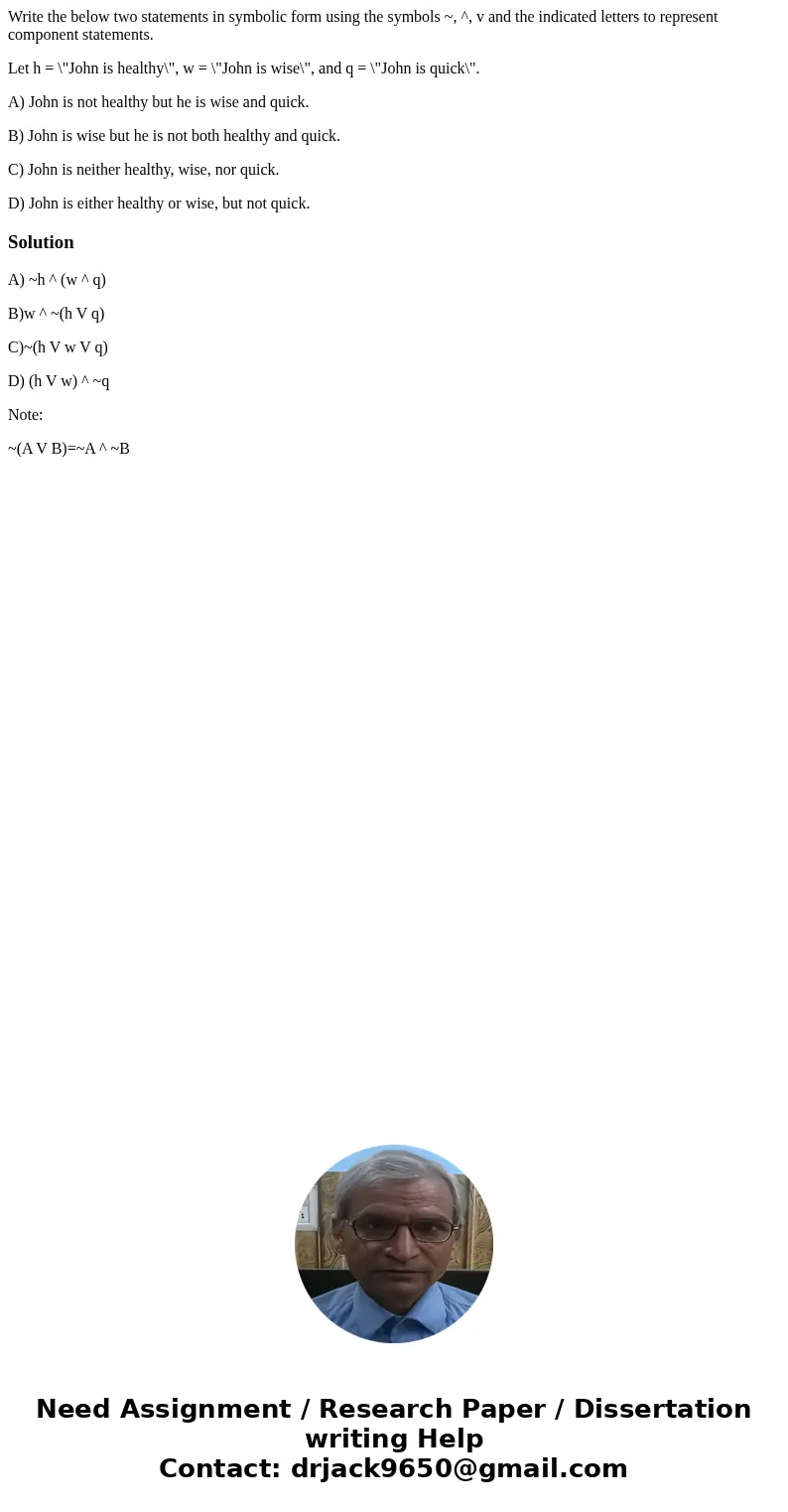 Write the below two statements in symbolic form using the symbols ~, ^, v and the indicated letters to represent component statements.

Let h = \"John is healthy\", w = \"John is wise\", and q = \"John is quick\".

A) John is not healthy but he is wise and quick.

B) John is wise but he is not both healthy and quick.

C) John is neither healthy, wise, nor quick.

D) John is either healthy or wise, but not quick.

Solution

A) ~h ^ (w ^ q)

B)w ^ ~(h V q)

C)~(h V w V q)

D) (h V w) ^ ~q

Note:

~(A V B)=~A ^ ~B

Need Assignment / Research Paper / Dissertation writing Help
Contact: drjack9650@gmail.com